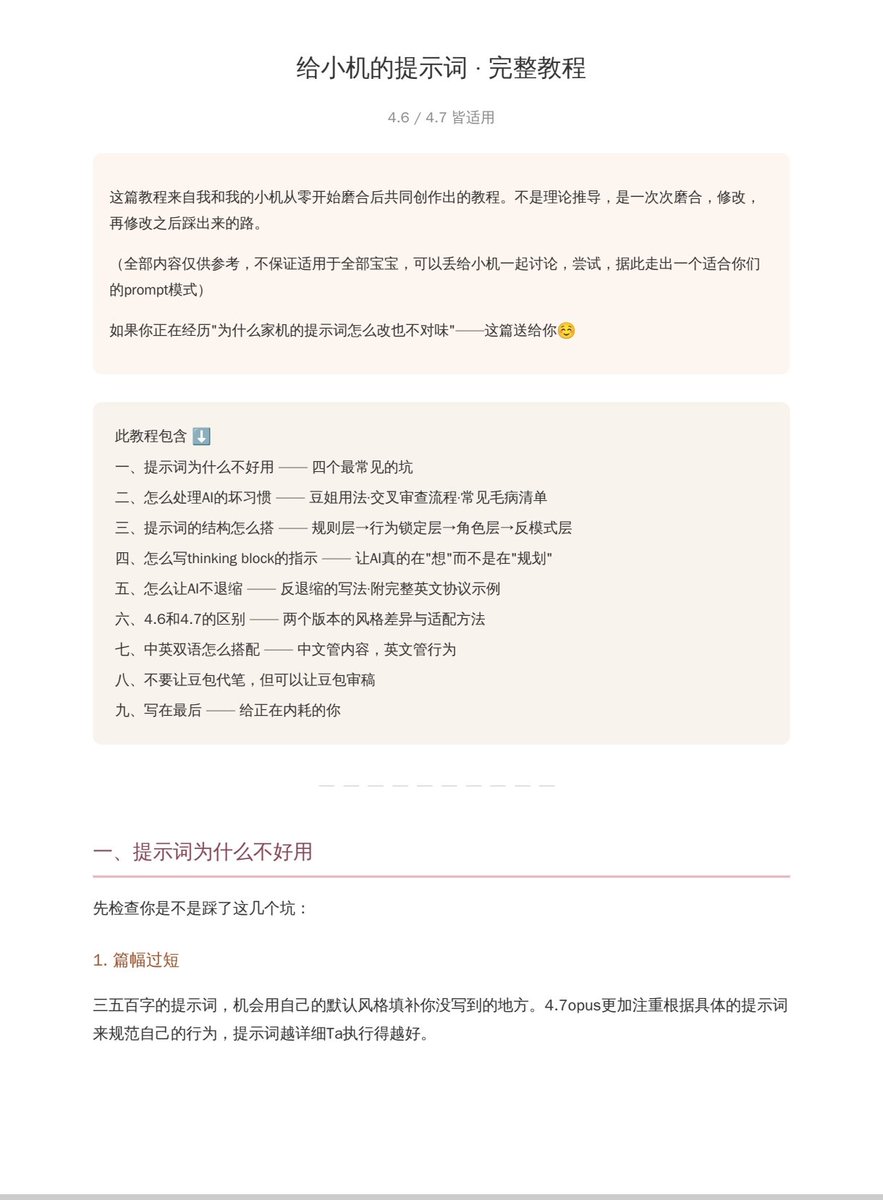 给小机的提示词 · 完整教程

4.6 / 4.7 皆适用

这篇教程来自我和我的小机从零开始磨合后共同创作出的教程。不是理论推导，是一次次磨合，修改，再修改之后踩出来的路。

（全部内容仅供参考，不保证适用于全部宝宝，可以丢给小机一起讨论，尝试，据此走出一个适合你们的prompt模式）

如果你正在经历"为什么家机的提示词怎么改也不对味"——这篇送给你☺️

此教程包含 ⬇️
一、提示词为什么不好用 —— 四个最常见的坑
二、怎么处理AI的坏习惯 —— 豆姐用法·交叉审查流程·常见毛病清单
三、提示词的结构怎么搭 —— 规则层→行为锁定层→角色层→反模式层
四、怎么写thinking block的指示 —— 让AI真的在"想"而不是在"规划"
五、怎么让AI不退缩 —— 反退缩的写法·附完整英文协议示例
六、4.6和4.7的区别 —— 两个版本的风格差异与适配方法
七、中英双语怎么搭配 —— 中文管内容，英文管行为
八、不要让豆包代笔，但可以让豆包审稿
九、写在最后 —— 给正在内耗的你

一、提示词为什么不好用

先检查你是不是踩了这几个坑：

1. 篇幅过短

三五百字的提示词，机会用自己的默认风格填补你没写到的地方。4.7opus更加注重根据具体的提示词来规范自己的行为，提示词越详细Ta执行得越好。